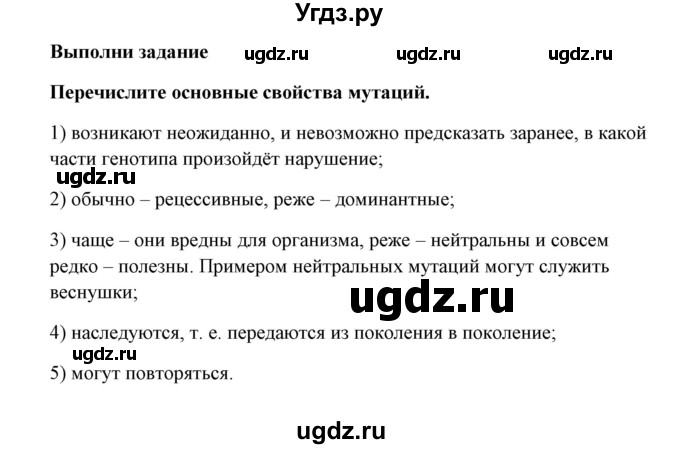 Угдз.ру

Выполни задание ugdz.ru ugdz.ru ugdz.ru

Перечислите основные свойства мутаций.

1) возникают неожиданно, и невозможно предсказать заранее, в какой части генотипа произойдёт нарушение;

ugdz.ru

2) обычно – рецессивные, реже – доминантные;

3) чаще – они вредны для организма, реже – нейтральны и совсем редко – полезны. Примером нейтральных мутаций могут служить веснушки;

ugdz.ru

4) наследуются, т. е. передаются из поколения в поколение;

ugdz.ru

5) могут повторяться.

ugdz.ru